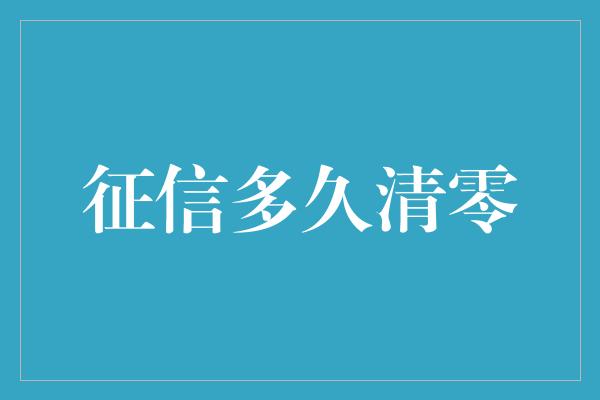 征信多久清零